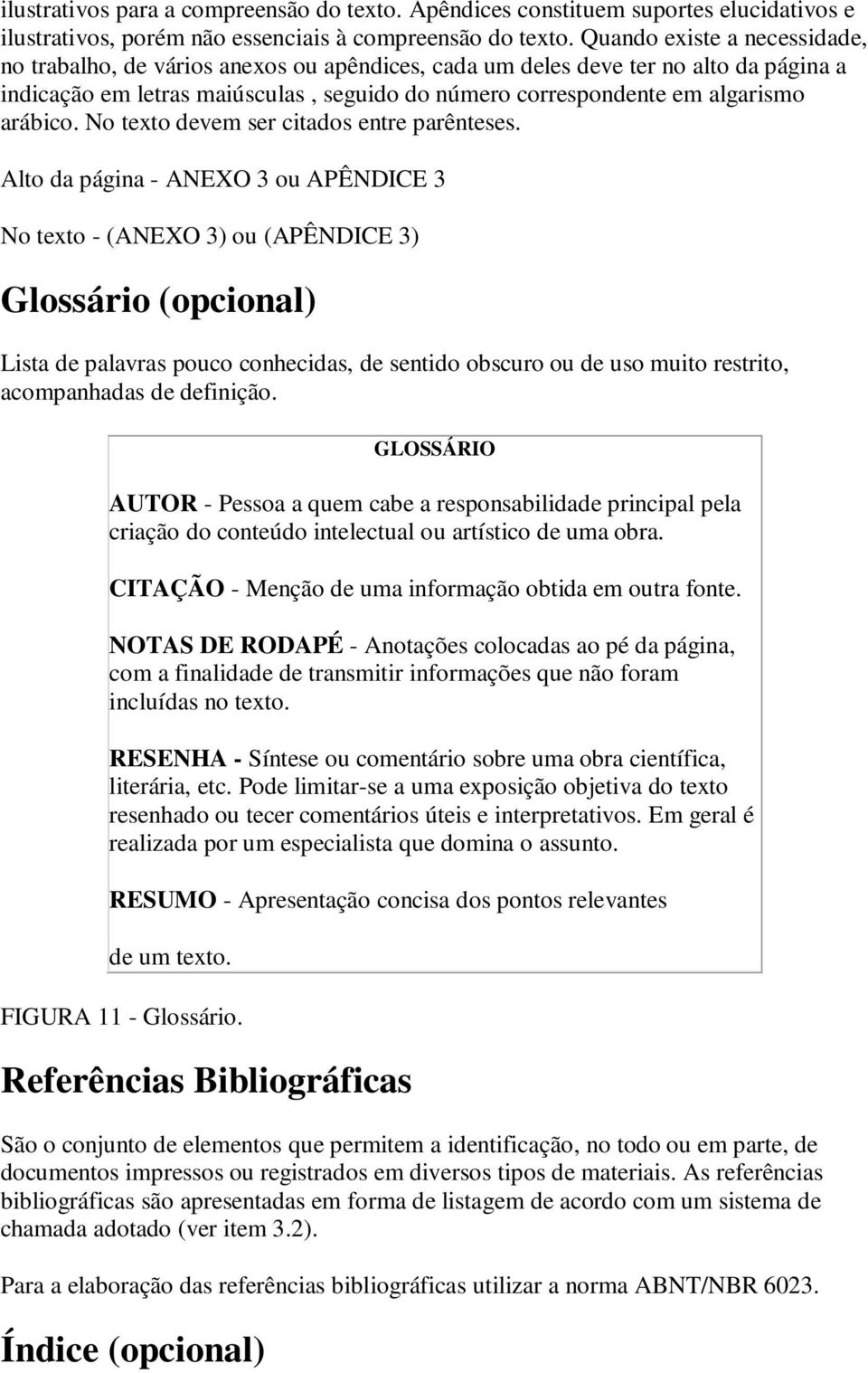 ilustrativos para a compreensão do texto. Apêndices constituem suportes elucidativos e ilustrativos, porém não essenciais à compreensão do texto. Quando existe a necessidade, no trabalho, de vários anexos ou apêndices, cada um deles deve ter no alto da página a indicação em letras maiúsculas , seguido do número correspondente em algarismo arábico. No texto devem ser citados entre parênteses.

Alto da página - ANEXO 3 ou APÊNDICE 3

No texto - (ANEXO 3) ou (APÊNDICE 3)

Glossário (opcional)

Lista de palavras pouco conhecidas, de sentido obscuro ou de uso muito restrito, acompanhadas de definição.

GLOSSÁRIO

AUTOR - Pessoa a quem cabe a responsabilidade principal pela criação do conteúdo intelectual ou artístico de uma obra.

CITAÇÃO - Menção de uma informação obtida em outra fonte.

NOTAS DE RODAPÉ - Anotações colocadas ao pé da página, com a finalidade de transmitir informações que não foram incluídas no texto.

RESENHA - Síntese ou comentário sobre uma obra científica, literária, etc. Pode limitar-se a uma exposição objetiva do texto resenhado ou tecer comentários úteis e interpretativos. Em geral é realizada por um especialista que domina o assunto.

RESUMO - Apresentação concisa dos pontos relevantes

de um texto.

FIGURA 11 - Glossário.

Referências Bibliográficas

São o conjunto de elementos que permitem a identificação, no todo ou em parte, de documentos impressos ou registrados em diversos tipos de materiais. As referências bibliográficas são apresentadas em forma de listagem de acordo com um sistema de chamada adotado (ver item 3.2).

Para a elaboração das referências bibliográficas utilizar a norma ABNT/NBR 6023.

Índice (opcional)